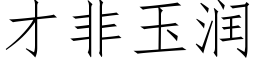 才非玉润